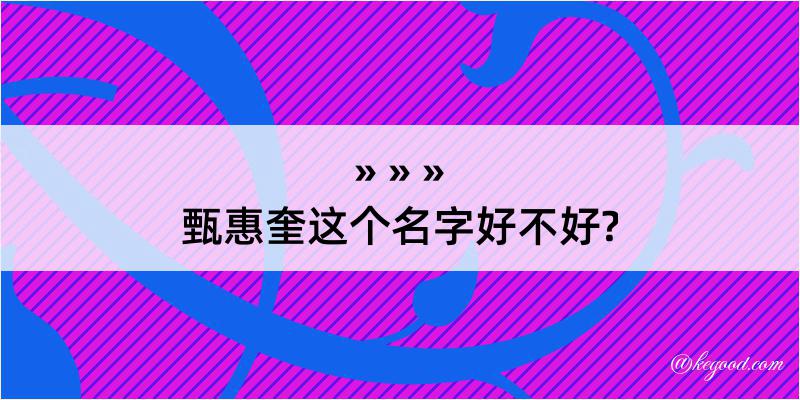 » » »
甄惠奎这个名字好不好?

@kegood.com